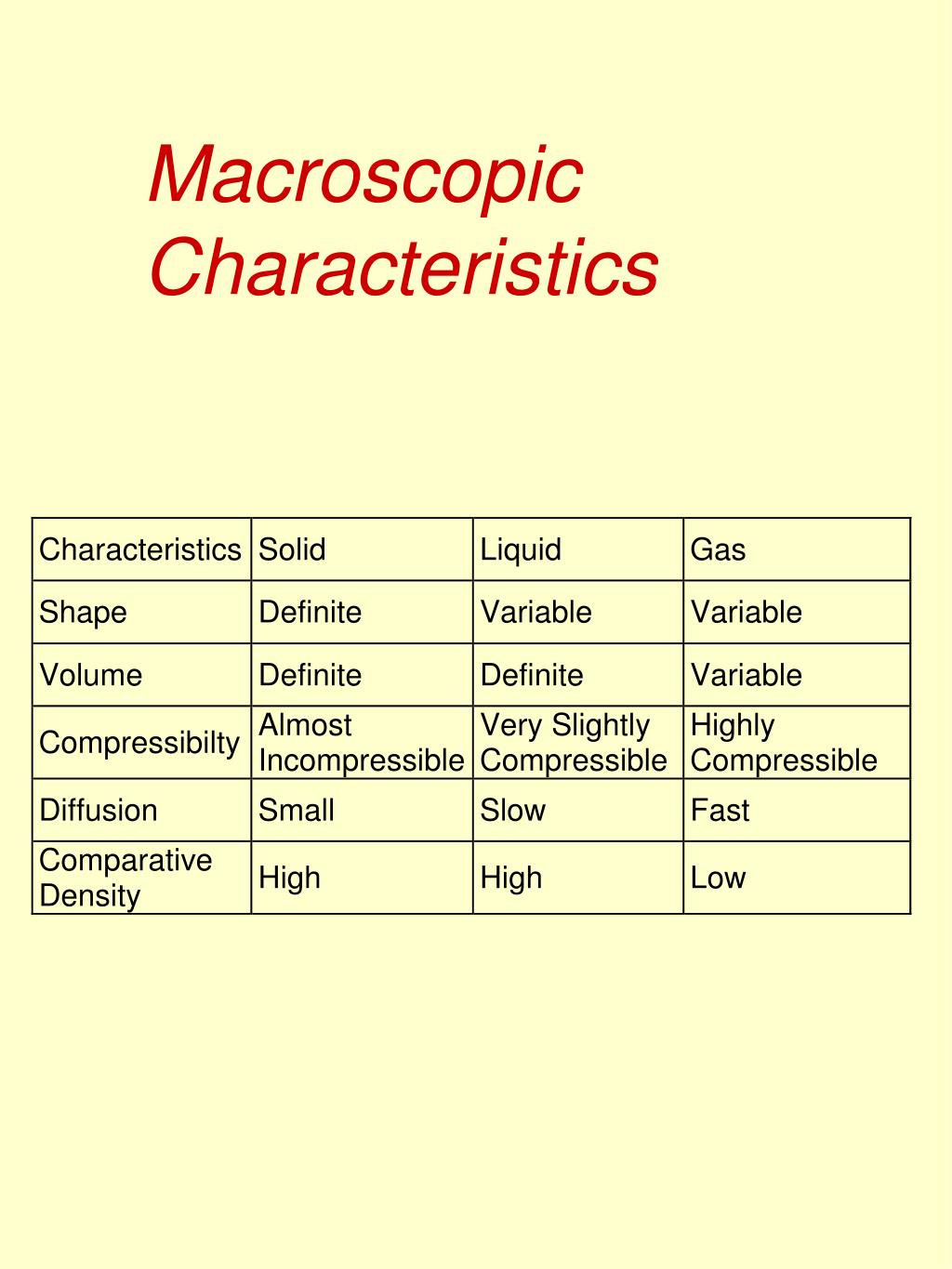 Macroscopic Characteristics

| Characteristics | Solid | Liquid | Gas |
|---|---|---|---|
| Shape | Definite | Variable | Variable |
| Volume | Definite | Definite | Variable |
| Compressibilty | Almost Incompressible | Very Slightly Compressible | Highly Compressible |
| Diffusion | Small | Slow | Fast |
| Comparative Density | High | High | Low |